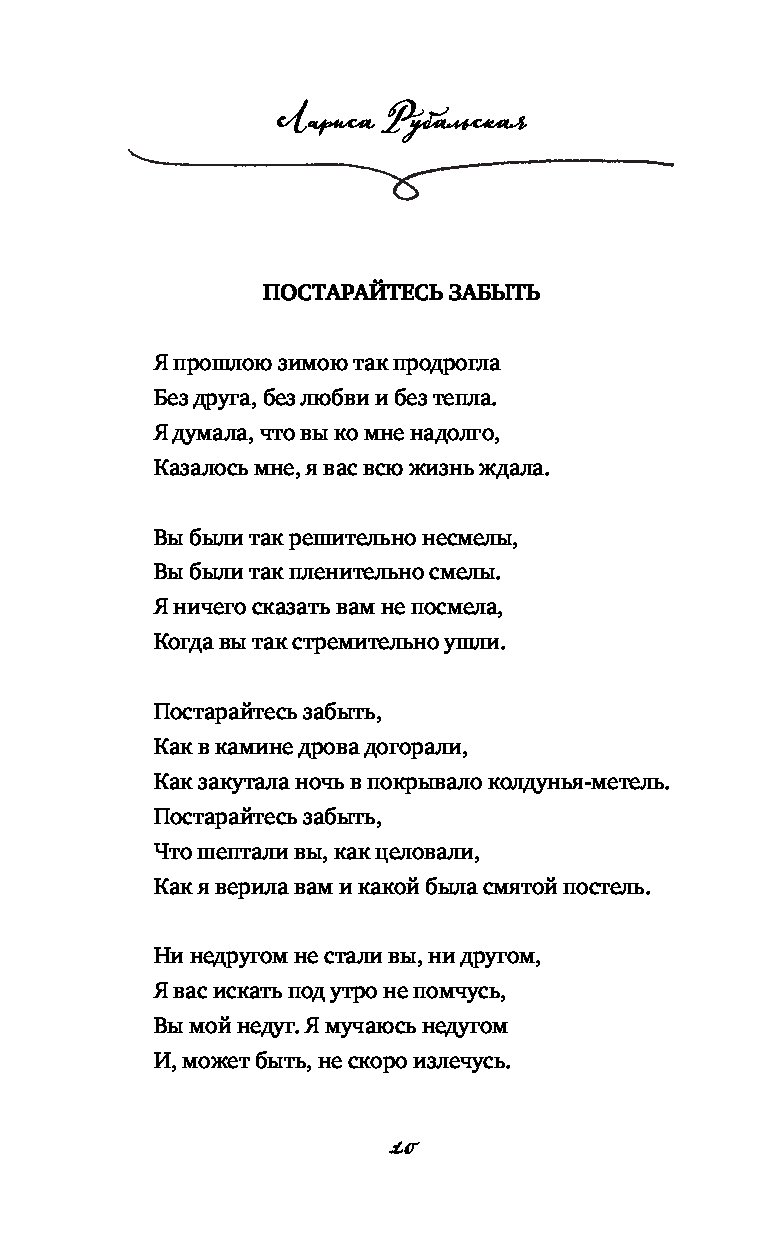 Лариса Рубальская

ПОСТАРАЙТЕСЬ ЗАБЫТЬ

Я прошлою зимою так продрогла
Без друга, без любви и без тепла.
Я думала, что вы ко мне надолго,
Казалось мне, я вас всю жизнь ждала.

Вы были так решительно несмелы,
Вы были так пленительно смелы.
Я ничего сказать вам не посмела,
Когда вы так стремительно ушли.

Постарайтесь забыть,
Как в камине дрова догорали,
Как закутала ночь в покрывало колдунья-метель.
Постарайтесь забыть,
Что шептали вы, как целовали,
Как я верила вам и какой была смятой постель.

Ни недругом не стали вы, ни другом,
Я вас искать под утро не помчусь,
Вы мой недуг. Я мучаюсь недугом
И, может быть, не скоро излечусь.

10